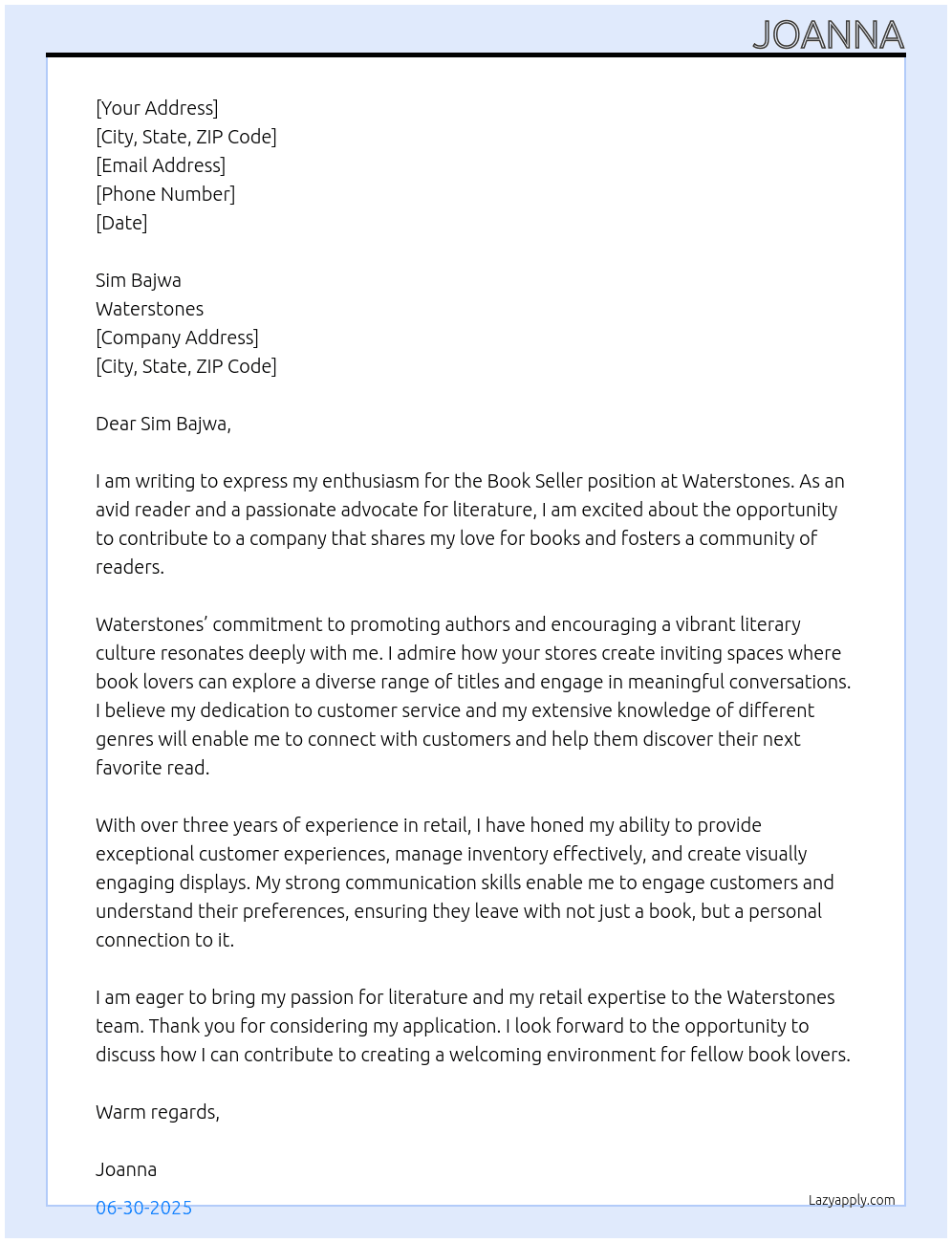 JOANNA

[Your Address]
[City, State, ZIP Code]
[Email Address]
[Phone Number]
[Date]

Sim Bajwa
Waterstones
[Company Address]
[City, State, ZIP Code]

Dear Sim Bajwa,

I am writing to express my enthusiasm for the Book Seller position at Waterstones. As an avid reader and a passionate advocate for literature, I am excited about the opportunity to contribute to a company that shares my love for books and fosters a community of readers.

Waterstones' commitment to promoting authors and encouraging a vibrant literary culture resonates deeply with me. I admire how your stores create inviting spaces where book lovers can explore a diverse range of titles and engage in meaningful conversations. I believe my dedication to customer service and my extensive knowledge of different genres will enable me to connect with customers and help them discover their next favorite read.

With over three years of experience in retail, I have honed my ability to provide exceptional customer experiences, manage inventory effectively, and create visually engaging displays. My strong communication skills enable me to engage customers and understand their preferences, ensuring they leave with not just a book, but a personal connection to it.

I am eager to bring my passion for literature and my retail expertise to the Waterstones team. Thank you for considering my application. I look forward to the opportunity to discuss how I can contribute to creating a welcoming environment for fellow book lovers.

Warm regards,

Joanna

06-30-2025

Lazyapply.com